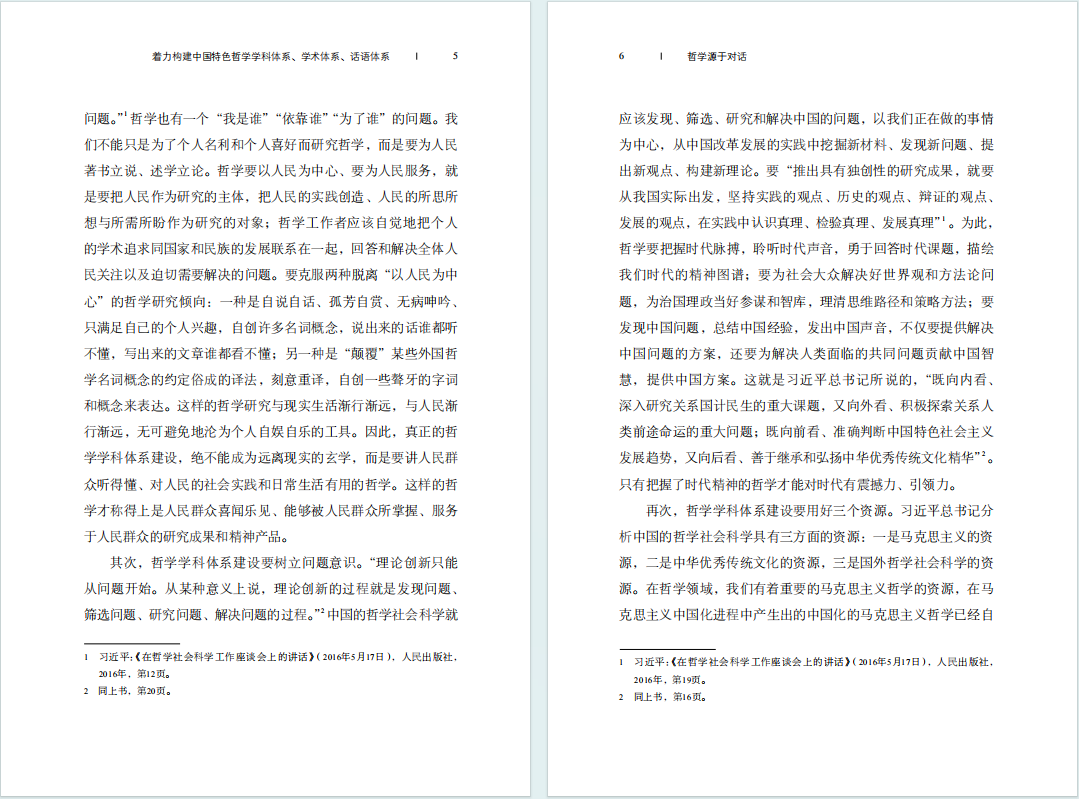 着力构建中国特色哲学学科体系、学术体系、话语体系　|　5

问题。”$^1$哲学也有一个“我是谁”“依靠谁”“为了谁”的问题。我们不能只是为了个人名利和个人喜好而研究哲学，而是要为人民著书立说、述学立论。哲学要以人民为中心、要为人民服务，就是要把人民作为研究的主体，把人民的实践创造、人民的所思所想与所需所盼作为研究的对象；哲学工作者应该自觉地把个人的学术追求同国家和民族的发展联系在一起，回答和解决全体人民关注以及迫切需要解决的问题。要克服两种脱离“以人民为中心”的哲学研究倾向：一种是自说自话、孤芳自赏、无病呻吟、只满足自己的个人兴趣，自创许多名词概念，说出来的话谁都听不懂，写出来的文章谁都看不懂；另一种是“颠覆”某些外国哲学名词概念的约定俗成的译法，刻意重译，自创一些聱牙的字词和概念来表达。这样的哲学研究与现实生活渐行渐远，与人民渐行渐远，无可避免地沦为个人自娱自乐的工具。因此，真正的哲学学科体系建设，绝不能成为远离现实的玄学，而是要讲人民群众听得懂、对人民的社会实践和日常生活有用的哲学。这样的哲学才称得上是人民群众喜闻乐见、能够被人民群众所掌握、服务于人民群众的研究成果和精神产品。

其次，哲学学科体系建设要树立问题意识。“理论创新只能从问题开始。从某种意义上说，理论创新的过程就是发现问题、筛选问题、研究问题、解决问题的过程。”$^2$中国的哲学社会科学就

1　习近平:《在哲学社会科学工作座谈会上的讲话》(2016年5月17日)，人民出版社，2016年，第12页。
2　同上书，第20页。

6　|　哲学源于对话

应该发现、筛选、研究和解决中国的问题，以我们正在做的事情为中心，从中国改革发展的实践中挖掘新材料、发现新问题、提出新观点、构建新理论。要“推出具有独创性的研究成果，就要从我国实际出发，坚持实践的观点、历史的观点、辩证的观点、发展的观点，在实践中认识真理、检验真理、发展真理”$^1$。为此，哲学要把握时代脉搏，聆听时代声音，勇于回答时代课题，描绘我们时代的精神图谱；要为社会大众解决好世界观和方法论问题，为治国理政当好参谋和智库，理清思维路径和策略方法；要发现中国问题，总结中国经验，发出中国声音，不仅要提供解决中国问题的方案，还要为解决人类面临的共同问题贡献中国智慧，提供中国方案。这就是习近平总书记所说的，“既向内看、深入研究关系国计民生的重大课题，又向外看、积极探索关系人类前途命运的重大问题；既向前看、准确判断中国特色社会主义发展趋势，又向后看、善于继承和弘扬中华优秀传统文化精华”$^2$。只有把握了时代精神的哲学才能对时代有震撼力、引领力。

再次，哲学学科体系建设要用好三个资源。习近平总书记分析中国的哲学社会科学具有三方面的资源：一是马克思主义的资源，二是中华优秀传统文化的资源，三是国外哲学社会科学的资源。在哲学领域，我们有着重要的马克思主义哲学的资源，在马克思主义中国化进程中产生出的中国化的马克思主义哲学已经自

1　习近平:《在哲学社会科学工作座谈会上的讲话》(2016年5月17日)，人民出版社，2016年，第19页。
2　同上书，第16页。